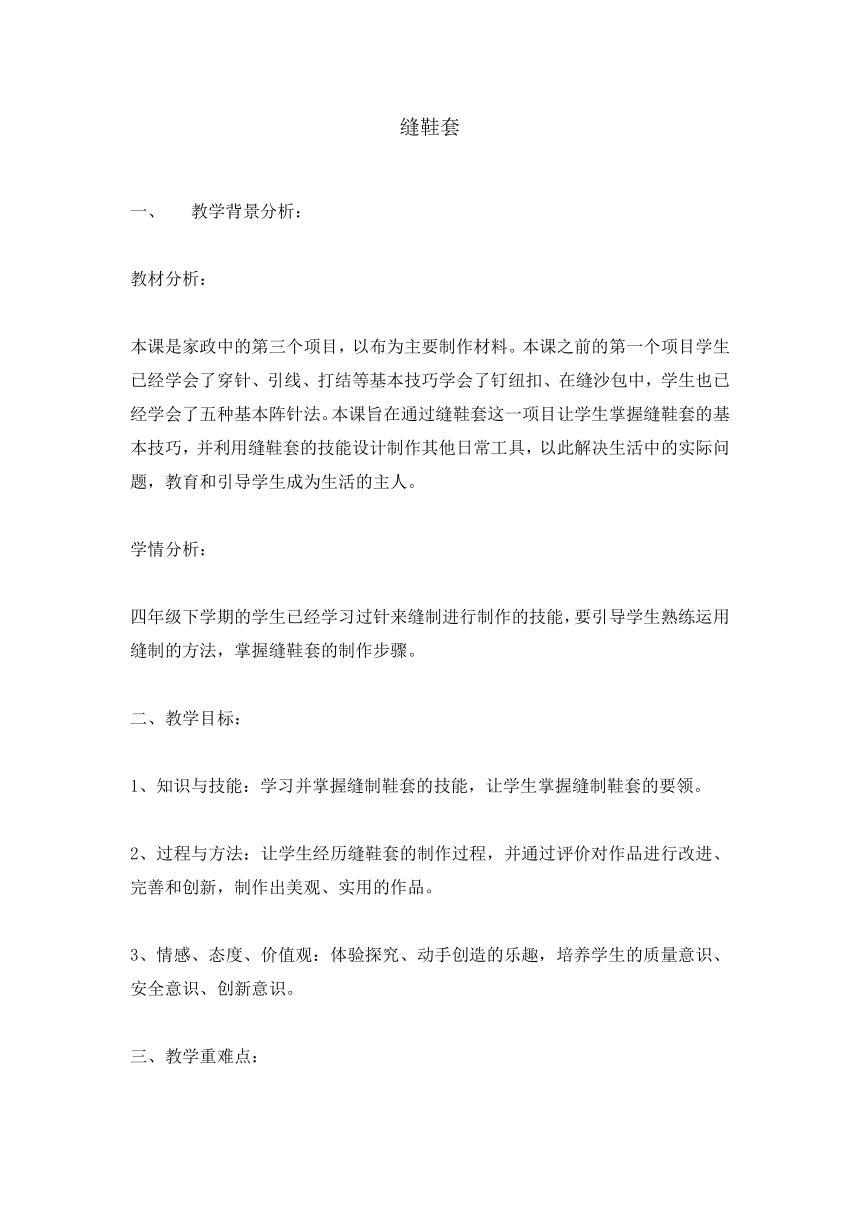 缝鞋套

一、　教学背景分析：

教材分析：

本课是家政中的第三个项目，以布为主要制作材料。本课之前的第一个项目学生已经学会了穿针、引线、打结等基本技巧学会了钉纽扣、在缝沙包中，学生也已经学会了五种基本阵针法。本课旨在通过缝鞋套这一项目让学生掌握缝鞋套的基本技巧，并利用缝鞋套的技能设计制作其他日常工具，以此解决生活中的实际问题，教育和引导学生成为生活的主人。

学情分析：

四年级下学期的学生已经学习过针来缝制进行制作的技能，要引导学生熟练运用缝制的方法，掌握缝鞋套的制作步骤。

二、教学目标：

1、知识与技能：学习并掌握缝制鞋套的技能，让学生掌握缝制鞋套的要领。

2、过程与方法：让学生经历缝鞋套的制作过程，并通过评价对作品进行改进、完善和创新，制作出美观、实用的作品。

3、情感、态度、价值观：体验探究、动手创造的乐趣，培养学生的质量意识、安全意识、创新意识。

三、教学重难点：